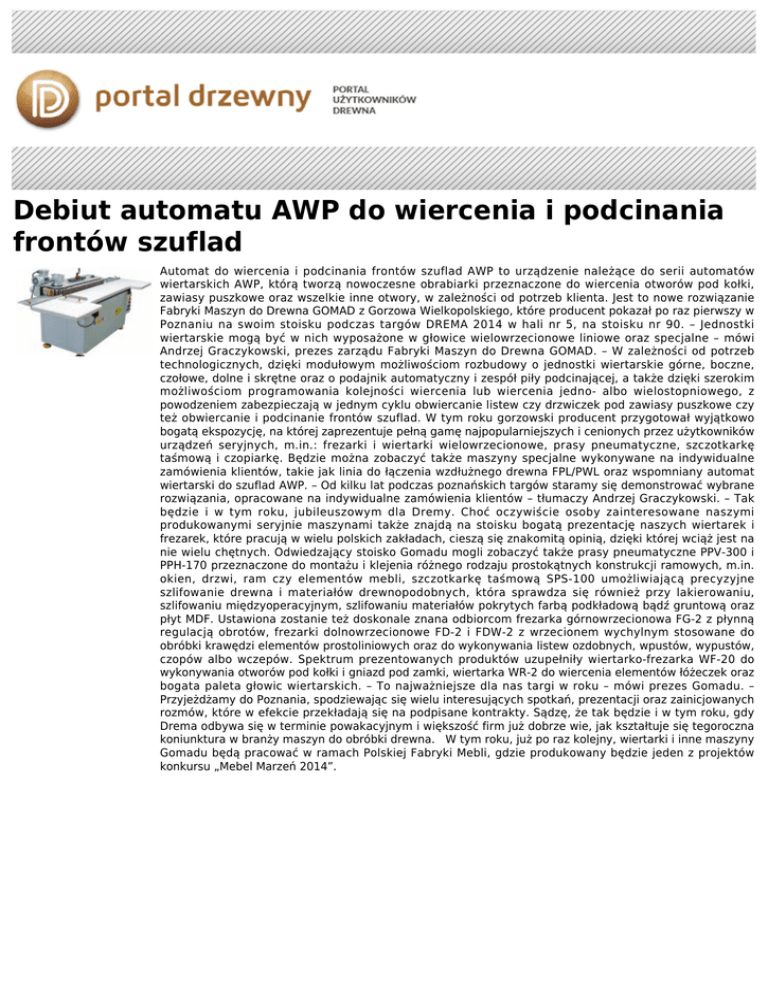 portal drzewny

PORTAL
UŻYTKOWNIKÓW
DREWNA

Debiut automatu AWP do wiercenia i podcinania frontów szuflad

Automat do wiercenia i podcinania frontów szuflad AWP to urządzenie należące do serii automatów wiertarskich AWP, którą tworzą nowoczesne obrabiarki przeznaczone do wiercenia otworów pod kołki, zawiasy puszkowe oraz wszelkie inne otwory, w zależności od potrzeb klienta. Jest to nowe rozwiązanie Fabryki Maszyn do Drewna GOMAD z Gorzowa Wielkopolskiego, które producent pokazał po raz pierwszy w Poznaniu na swoim stoisku podczas targów DREMA 2014 w hali nr 5, na stoisku nr 90. – Jednostki wiertarskie mogą być w nich wyposażone w głowice wielowrzecionowe liniowe oraz specjalne – mówi Andrzej Graczykowski, prezes zarządu Fabryki Maszyn do Drewna GOMAD. – W zależności od potrzeb technologicznych, dzięki modułowym możliwościom rozbudowy o jednostki wiertarskie górne, boczne, czołowe, dolne i skrętne oraz o podajnik automatyczny i zespół piły podcinającej, a także dzięki szerokim możliwościom programowania kolejności wiercenia lub wiercenia jedno- albo wielostopniowego, z powodzeniem zabezpieczają w jednym cyklu obwiercanie listew czy drzwiczek pod zawiasy puszkowe czy też obwiercanie i podcinanie frontów szuflad. W tym roku gorzowski producent przygotował wyjątkowo bogatą ekspozycję, na której zaprezentuje pełną gamę najpopularniejszych i cenionych przez użytkowników urządzeń seryjnych, m.in.: frezarki i wiertarki wielowrzecionowe, prasy pneumatyczne, szczotkarkę taśmową i czopiarkę. Będzie można zobaczyć także maszyny specjalne wykonywane na indywidualne zamówienia klientów, takie jak linia do łączenia wzdłużnego drewna FPL/PWL oraz wspomniany automat wiertarski do szuflad AWP. – Od kilku lat podczas poznańskich targów staramy się demonstrować wybrane rozwiązania, opracowane na indywidualne zamówienia klientów – tłumaczy Andrzej Graczykowski. – Tak będzie i w tym roku, jubileuszowym dla Dremy. Choć oczywiście osoby zainteresowane naszymi produkowanymi seryjnie maszynami także znajdą na stoisku bogatą prezentację naszych wiertarek i frezarek, które pracują w wielu polskich zakładach, cieszą się znakomitą opinią, dzięki której wciąż jest na nie wielu chętnych. Odwiedzający stoisko Gomadu mogli zobaczyć także prasy pneumatyczne PPV-300 i PPH-170 przeznaczone do montażu i klejenia różnego rodzaju prostokątnych konstrukcji ramowych, m.in. okien, drzwi, ram czy elementów mebli, szczotkarkę taśmową SPS-100 umożliwiającą precyzyjne szlifowanie drewna i materiałów drewnopodobnych, która sprawdza się również przy lakierowaniu, szlifowaniu międzyoperacyjnym, szlifowaniu materiałów pokrytych farbą podkładową bądź gruntową oraz płyt MDF. Ustawiona zostanie też doskonale znana odbiorcom frezarka górnowrzecionowa FG-2 z płynną regulacją obrotów, frezarki dolnowrzecionowe FD-2 i FDW-2 z wrzecionem wychylnym stosowane do obróbki krawędzi elementów prostoliniowych oraz do wykonywania listew ozdobnych, wpustów, wypustów, czopów albo wczepów. Spektrum prezentowanych produktów uzupełniły wiertarko-frezarka WF-20 do wykonywania otworów pod kołki i gniazd pod zamki, wiertarka WR-2 do wiercenia elementów łóżeczek oraz bogata paleta głowic wiertarskich. – To najważniejsze dla nas targi w roku – mówi prezes Gomadu. – Przyjeżdżamy do Poznania, spodziewając się wielu interesujących spotkań, prezentacji oraz zainicjowanych rozmów, które w efekcie przekładają się na podpisane kontrakty. Sądzę, że tak będzie i w tym roku, gdy Drema odbywa się w terminie powakacyjnym i większość firm już dobrze wie, jak kształtuje się tegoroczna koniunktura w branży maszyn do obróbki drewna. W tym roku, już po raz kolejny, wiertarki i inne maszyny Gomadu będą pracować w ramach Polskiej Fabryki Mebli, gdzie produkowany będzie jeden z projektów konkursu „Mebel Marzeń 2014”.